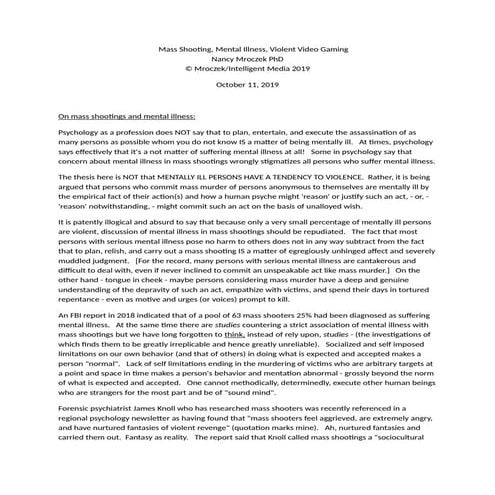 Mass Shooting, Mental Illness, Violent Video Gaming
Nancy Mroczek PhD
© Mroczek/Intelligent Media 2019

October 11, 2019

On mass shootings and mental illness:

Psychology as a profession does NOT say that to plan, entertain, and execute the assassination of as many persons as possible whom you do not know IS a matter of being mentally ill. At times, psychology says effectively that it's a not matter of suffering mental illness at all! Some in psychology say that concern about mental illness in mass shootings wrongly stigmatizes all persons who suffer mental illness.

The thesis here is NOT that MENTALLY ILL PERSONS HAVE A TENDENCY TO VIOLENCE. Rather, it is being argued that persons who commit mass murder of persons anonymous to themselves are mentally ill by the empirical fact of their action(s) and how a human psyche might 'reason' or justify such an act, - or, - 'reason' notwithstanding, - might commit such an act on the basis of unalloyed wish.

It is patently illogical and absurd to say that because only a very small percentage of mentally ill persons are violent, discussion of mental illness in mass shootings should be repudiated. The fact that most persons with serious mental illness pose no harm to others does not in any way subtract from the fact that to plan, relish, and carry out a mass shooting IS a matter of egregiously unhinged affect and severely muddled judgment. [For the record, many persons with serious mental illness are cantakerous and difficult to deal with, even if never inclined to commit an unspeakable act like mass murder.] On the other hand - tongue in cheek - maybe persons considering mass murder have a deep and genuine understanding of the depravity of such an act, empathize with victims, and spend their days in tortured repentance - even as motive and urges (or voices) prompt to kill.

An FBI report in 2018 indicated that of a pool of 63 mass shooters 25% had been diagnosed as suffering mental illness. At the same time there are studies countering a strict association of mental illness with mass shootings but we have long forgotten to think, instead of rely upon, studies - (the investigations of which finds them to be greatly irreplicable and hence greatly unreliable). Socialized and self imposed limitations on our own behavior (and that of others) in doing what is expected and accepted makes a person "normal". Lack of self limitations ending in the murdering of victims who are arbitrary targets at a point and space in time makes a person's behavior and mentation abnormal - grossly beyond the norm of what is expected and accepted. One cannot methodically, determinedly, execute other human beings who are strangers for the most part and be of "sound mind".

Forensic psychiatrist James Knoll who has researched mass shooters was recently referenced in a regional psychology newsletter as having found that "mass shooters feel aggrieved, are extremely angry, and have nurtured fantasies of violent revenge" (quotation marks mine). Ah, nurtured fantasies and carried them out. Fantasy as reality. The report said that Knoll called mass shootings a "sociocultural